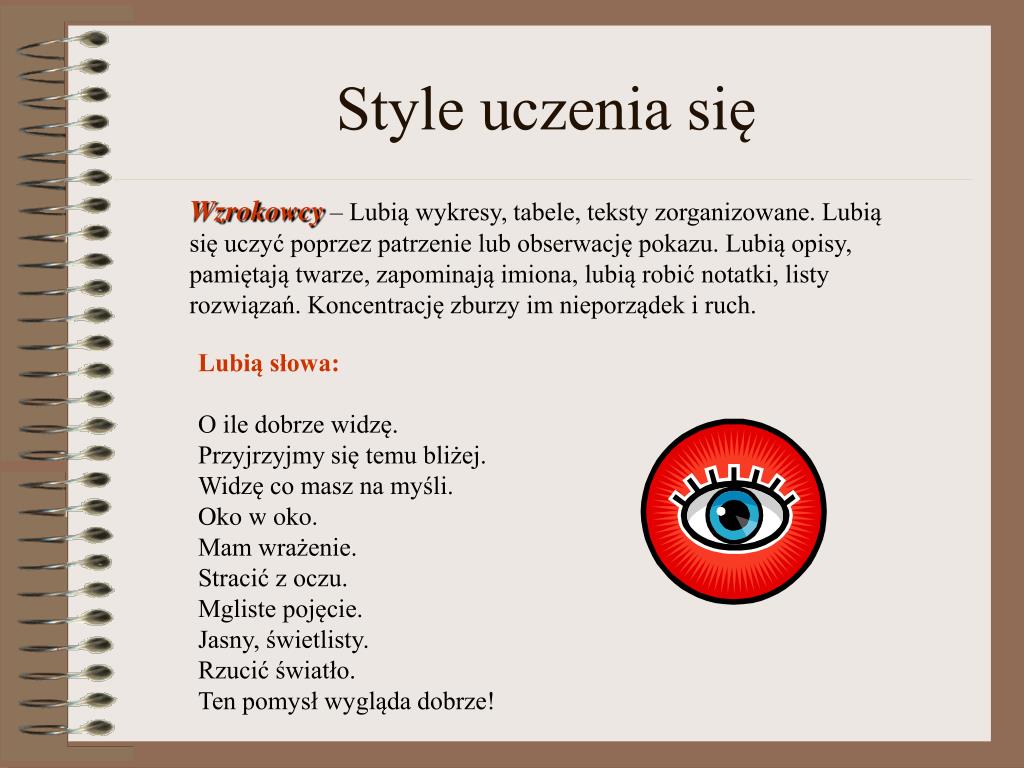 Style uczenia się

Wzrokowcy – Lubią wykresy, tabele, teksty zorganizowane. Lubią się uczyć poprzez patrzenie lub obserwację pokazu. Lubią opisy, pamiętają twarze, zapominają imiona, lubią robić notatki, listy rozwiązań. Koncentrację zburzy im nieporządek i ruch.

Lubią słowa:

O ile dobrze widzę.
Przyjrzyjmy się temu bliżej.
Widzę co masz na myśli.
Oko w oko.
Mam wrażenie.
Stracić z oczu.
Mgliste pojęcie.
Jasny, świetlisty.
Rzucić światło.
Ten pomysł wygląda dobrze!